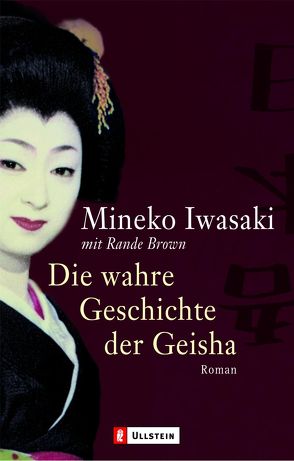 Mineko Iwasaki
mit Rande Brown
Die wahre Geschichte der Geisha
Roman
ULLSTEIN